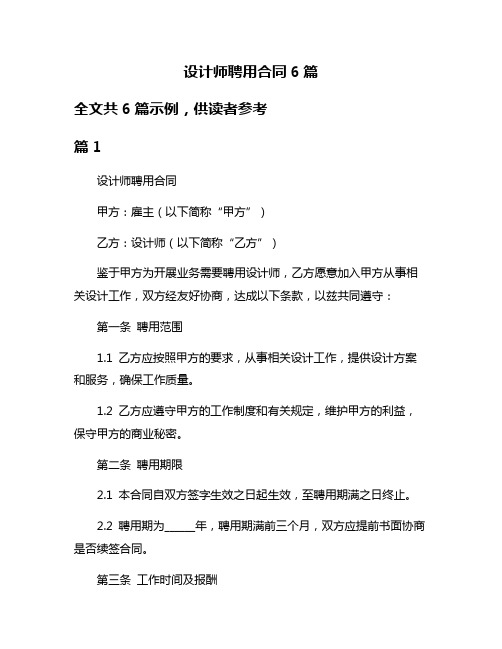 设计师聘用合同 6 篇

全文共 6 篇示例，供读者参考

篇 1

设计师聘用合同

甲方：雇主（以下简称“甲方”）

乙方：设计师（以下简称“乙方”）

鉴于甲方为开展业务需要聘用设计师，乙方愿意加入甲方从事相关设计工作，双方经友好协商，达成以下条款，以兹共同遵守：

第一条 聘用范围

1.1 乙方应按照甲方的要求，从事相关设计工作，提供设计方案和服务，确保工作质量。

1.2 乙方应遵守甲方的工作制度和有关规定，维护甲方的利益，保守甲方的商业秘密。

第二条 聘用期限

2.1 本合同自双方签字生效之日起生效，至聘用期满之日终止。

2.2 聘用期为______年，聘用期满前三个月，双方应提前书面协商是否续签合同。

第三条 工作时间及报酬